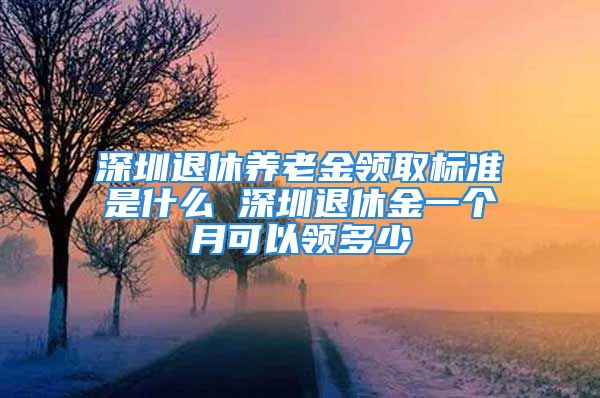 深圳退休养老金领取标准是什么 深圳退休金一个月可以领多少